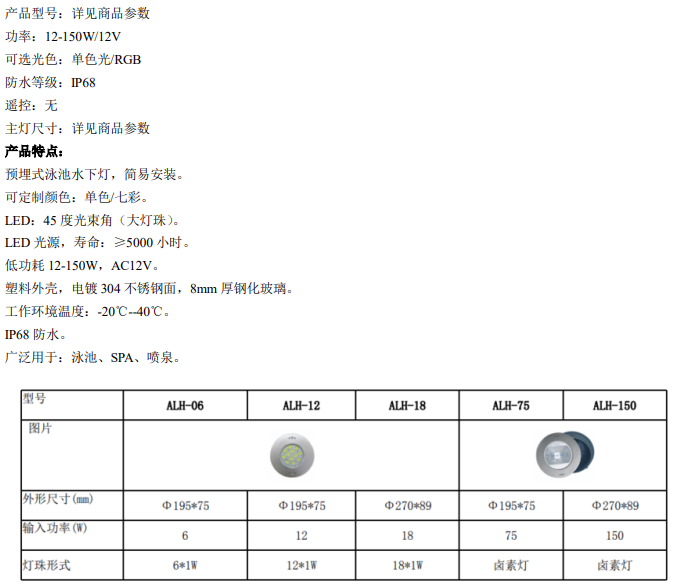 产品型号：详见商品参数

功率：12-150W/12V

可选光色：单色光/RGB

防水等级：IP68

遥控：无

主灯尺寸：详见商品参数

产品特点：

预埋式泳池水下灯，简易安装。

可定制颜色：单色/七彩。

LED：45度光束角（大灯珠）。

LED光源，寿命：≥5000小时。

低功耗12-150W，AC12V。

塑料外壳，电镀304不锈钢面，8mm厚钢化玻璃。

工作环境温度：-20℃--40℃。

IP68防水。

广泛用于：泳池、SPA、喷泉。

| 型号 | ALH-06 | ALH-12 | ALH-18 | ALH-75 | ALH-150 |
|---|---|---|---|---|---|
| 图片 |  |  |  |  |  |
| 外形尺寸(mm) | Φ195*75 | Φ195*75 | Φ270*89 | Φ195*75 | Φ270*89 |
| 输入功率(W) | 6 | 12 | 18 | 75 | 150 |
| 灯珠形式 | 6*1W | 12*1W | 18*1W | 卤素灯 | 卤素灯 |